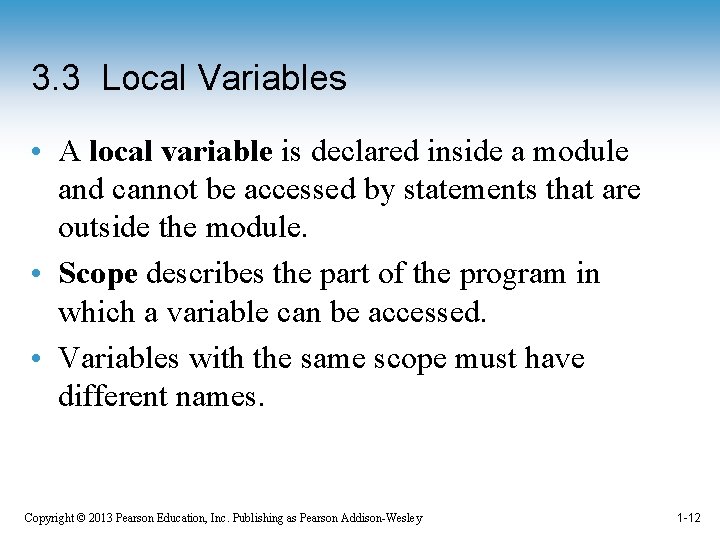 3.3 Local Variables

• A local variable is declared inside a module and cannot be accessed by statements that are outside the module.
• Scope describes the part of the program in which a variable can be accessed.
• Variables with the same scope must have different names.

Copyright © 2013 Pearson Education, Inc. Publishing as Pearson Addison-Wesley

1-12